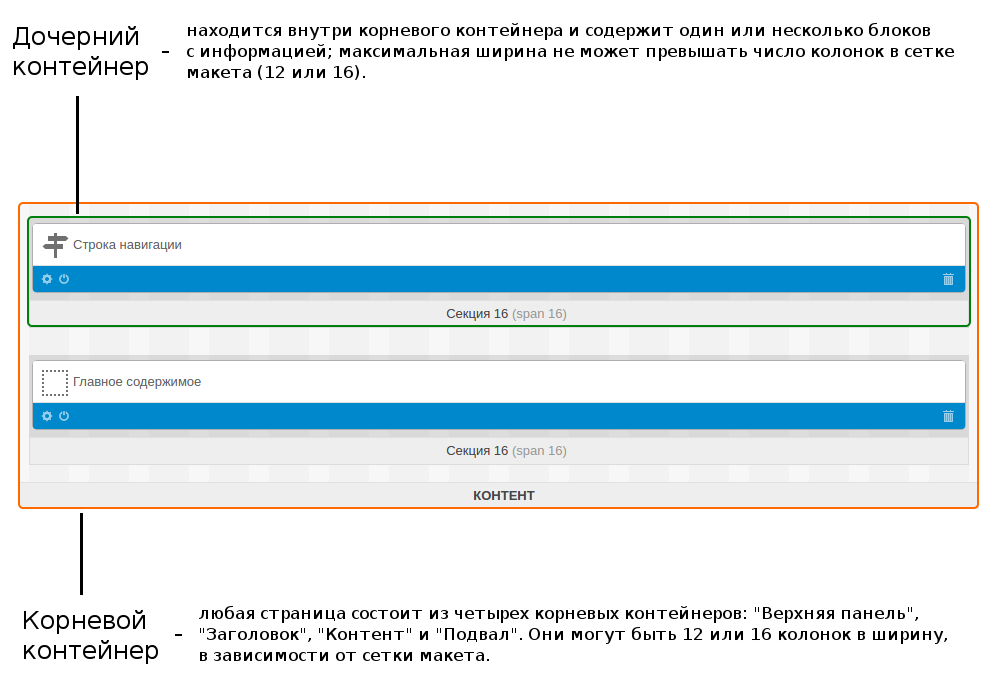 Дочерний контейнер – находится внутри корневого контейнера и содержит один или несколько блоков с информацией; максимальная ширина не может превышать число колонок в сетке макета (12 или 16).

Строка навигации

Секция 16 (span 16)

Главное содержимое

Секция 16 (span 16)

КОНТЕНТ

Корневой контейнер – любая страница состоит из четырех корневых контейнеров: "Верхняя панель", "Заголовок", "Контент" и "Подвал". Они могут быть 12 или 16 колонок в ширину, в зависимости от сетки макета.